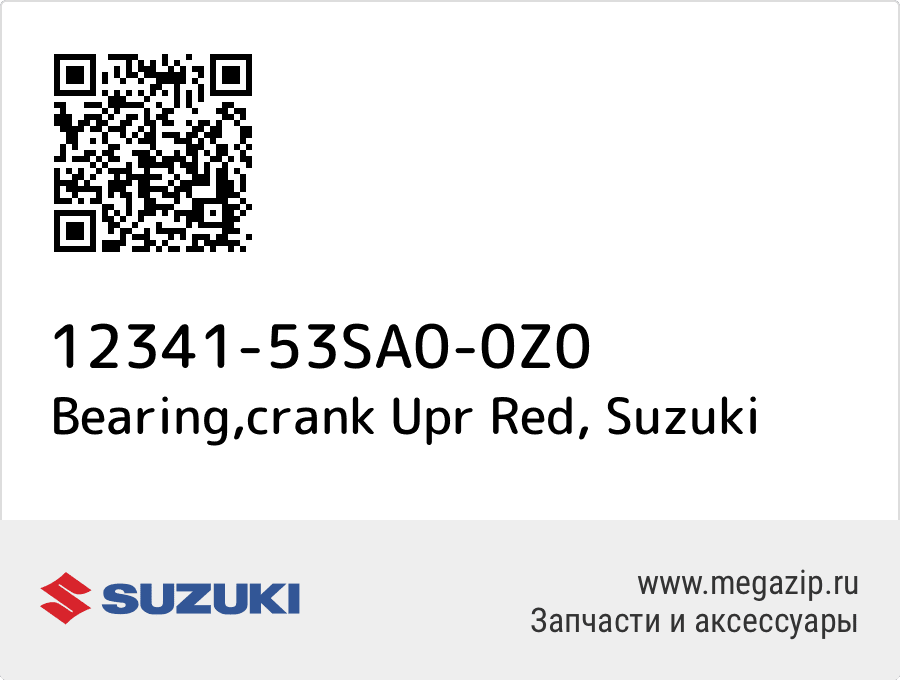 12341-53SA0-0Z0
Bearing,crank Upr Red, Suzuki

SUZUKI

www.megazip.ru
Запчасти и аксессуары